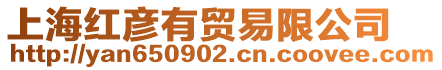 上海红彦有贸易限公司
http://yan650902.cn.coovee.com